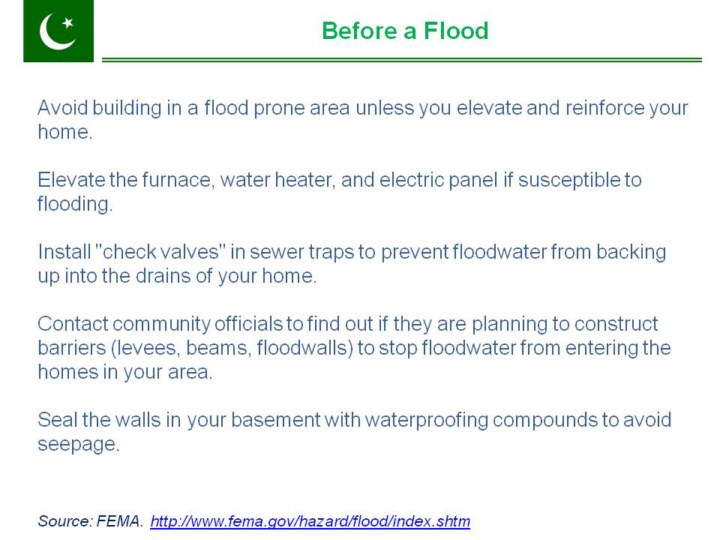 Before a Flood

Avoid building in a flood prone area unless you elevate and reinforce your home.

Elevate the furnace, water heater, and electric panel if susceptible to flooding.

Install "check valves" in sewer traps to prevent floodwater from backing up into the drains of your home.

Contact community officials to find out if they are planning to construct barriers (levees, beams, floodwalls) to stop floodwater from entering the homes in your area.

Seal the walls in your basement with waterproofing compounds to avoid seepage.

Source: FEMA. http://www.fema.gov/hazard/flood/index.shtm